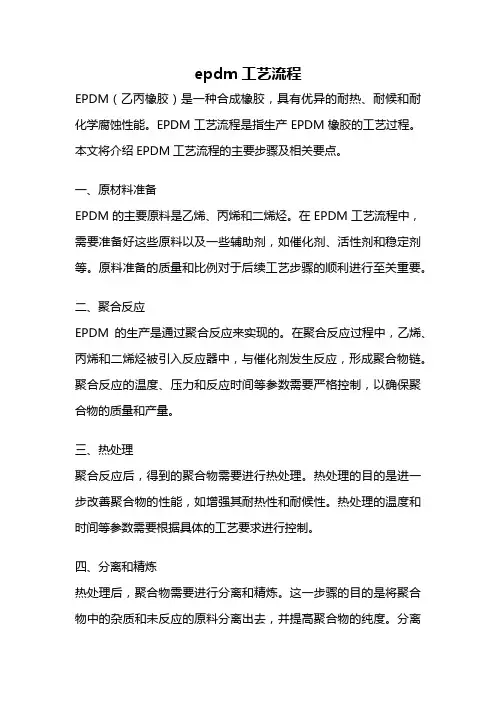 epdm 工艺流程

EPDM（乙丙橡胶）是一种合成橡胶，具有优异的耐热、耐候和耐化学腐蚀性能。EPDM 工艺流程是指生产 EPDM 橡胶的工艺过程。本文将介绍 EPDM 工艺流程的主要步骤及相关要点。

一、原材料准备

EPDM 的主要原料是乙烯、丙烯和二烯烃。在 EPDM 工艺流程中，需要准备好这些原料以及一些辅助剂，如催化剂、活性剂和稳定剂等。原料准备的质量和比例对于后续工艺步骤的顺利进行至关重要。

二、聚合反应

EPDM 的生产是通过聚合反应来实现的。在聚合反应过程中，乙烯、丙烯和二烯烃被引入反应器中，与催化剂发生反应，形成聚合物链。聚合反应的温度、压力和反应时间等参数需要严格控制，以确保聚合物的质量和产量。

三、热处理

聚合反应后，得到的聚合物需要进行热处理。热处理的目的是进一步改善聚合物的性能，如增强其耐热性和耐候性。热处理的温度和时间等参数需要根据具体的工艺要求进行控制。

四、分离和精炼

热处理后，聚合物需要进行分离和精炼。这一步骤的目的是将聚合物中的杂质和未反应的原料分离出去，并提高聚合物的纯度。分离